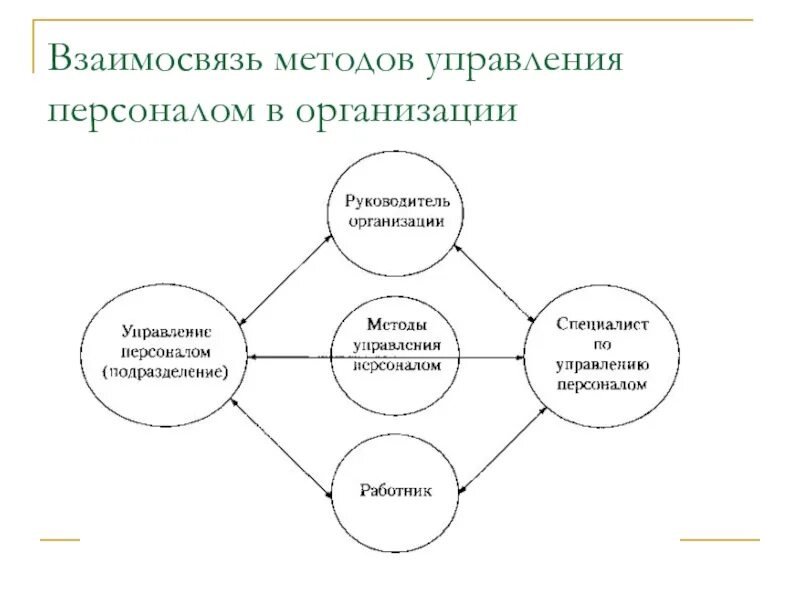 Взаимосвязь методов управления персоналом в организации

Руководитель организации

Управление персоналом (подразделение)

Методы управления персоналом

Специалист по управлению персоналом

Работник